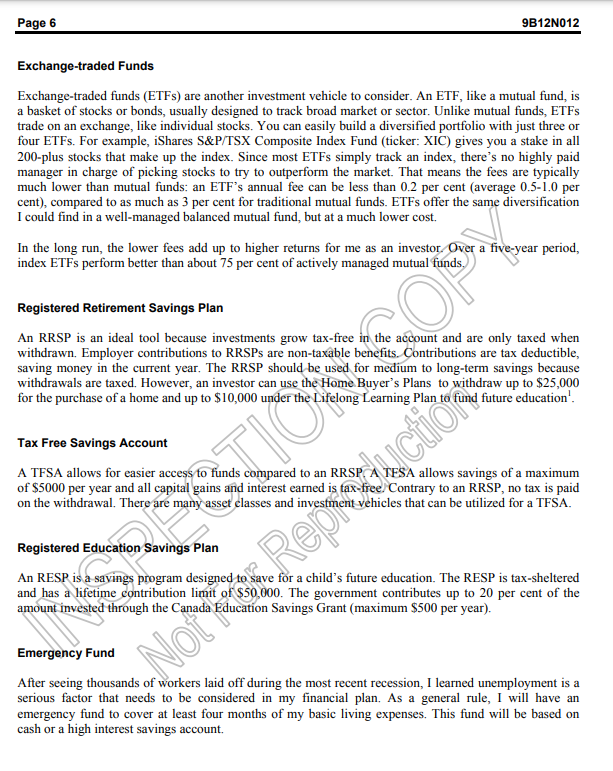 Page 6 9B12N012

Exchange-traded Funds

Exchange-traded funds (ETFs) are another investment vehicle to consider. An ETF, like a mutual fund, is a basket of stocks or bonds, usually designed to track broad market or sector. Unlike mutual funds, ETFs trade on an exchange, like individual stocks. You can easily build a diversified portfolio with just three or four ETFs. For example, iShares S&P/TSX Composite Index Fund (ticker: XIC) gives you a stake in all 200-plus stocks that make up the index. Since most ETFs simply track an index, there's no highly paid manager in charge of picking stocks to try to outperform the market. That means the fees are typically much lower than mutual funds: an ETF's annual fee can be less than 0.2 per cent (average 0.5-1.0 per cent), compared to as much as 3 per cent for traditional mutual funds. ETFs offer the same diversification I could find in a well-managed balanced mutual fund, but at a much lower cost.

In the long run, the lower fees add up to higher returns for me as an investor. Over a five-year period, index ETFs perform better than about 75 per cent of actively managed mutual funds.

Registered Retirement Savings Plan

An RRSP is an ideal tool because investments grow tax-free in the account and are only taxed when withdrawn. Employer contributions to RRSPs are non-taxable benefits. Contributions are tax deductible, saving money in the current year. The RRSP should be used for medium to long-term savings because withdrawals are taxed. However, an investor can use the Home Buyer's Plans to withdraw up to $25,000 for the purchase of a home and up to $10,000 under the Lifelong Learning Plan to fund future education$^1$.

Tax Free Savings Account

A TFSA allows for easier access to funds compared to an RRSP. A TFSA allows savings of a maximum of $5000 per year and all capital gains and interest earned is tax-free. Contrary to an RRSP, no tax is paid on the withdrawal. There are many asset classes and investment vehicles that can be utilized for a TFSA.

Registered Education Savings Plan

An RESP is a savings program designed to save for a child's future education. The RESP is tax-sheltered and has a lifetime contribution limit of $50,000. The government contributes up to 20 per cent of the amount invested through the Canada Education Savings Grant (maximum $500 per year).

Emergency Fund

After seeing thousands of workers laid off during the most recent recession, I learned unemployment is a serious factor that needs to be considered in my financial plan. As a general rule, I will have an emergency fund to cover at least four months of my basic living expenses. This fund will be based on cash or a high interest savings account.

INSPECTION COPY
Not for Reproduction